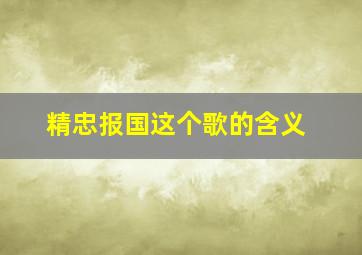 精忠报国这个歌的含义